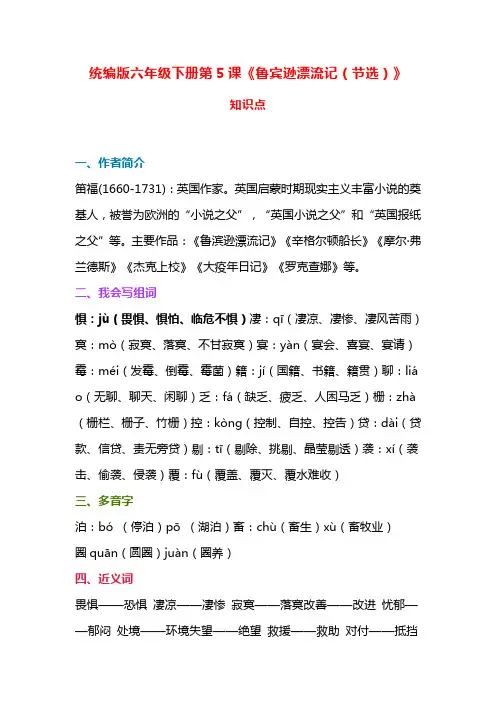 统编版六年级下册第 5 课《鲁宾逊漂流记（节选）》

知识点

一、作者简介

笛福(1660-1731)：英国作家。英国启蒙时期现实主义丰富小说的奠基人，被誉为欧洲的“小说之父”，“英国小说之父”和“英国报纸之父”等。主要作品：《鲁滨逊漂流记》《辛格尔顿船长》《摩尔·弗兰德斯》《杰克上校》《大疫年日记》《罗克查娜》等。

二、我会写组词

惧：jù（畏惧、惧怕、临危不惧）凄：qī（凄凉、凄惨、凄风苦雨）寞：mò（寂寞、落寞、不甘寂寞）宴：yàn（宴会、喜宴、宴请）霉：méi（发霉、倒霉、霉菌）籍：jí（国籍、书籍、籍贯）聊：liáo（无聊、聊天、闲聊）乏：fá（缺乏、疲乏、人困马乏）栅：zhà（栅栏、栅子、竹栅）控：kòng（控制、自控、控告）贷：dài（贷款、信贷、责无旁贷）剔：tī（剔除、挑剔、晶莹剔透）袭：xí（袭击、偷袭、侵袭）覆：fù（覆盖、覆灭、覆水难收）

三、多音字

泊：bó （停泊）pō （湖泊）畜：chù（畜生）xù（畜牧业）

圈 quān（圆圈）juàn（圈养）

四、近义词

畏惧——恐惧 凄凉——凄惨 寂寞——落寞改善——改进 忧郁——郁闷 处境——环境失望——绝望 救援——救助 对付——抵挡